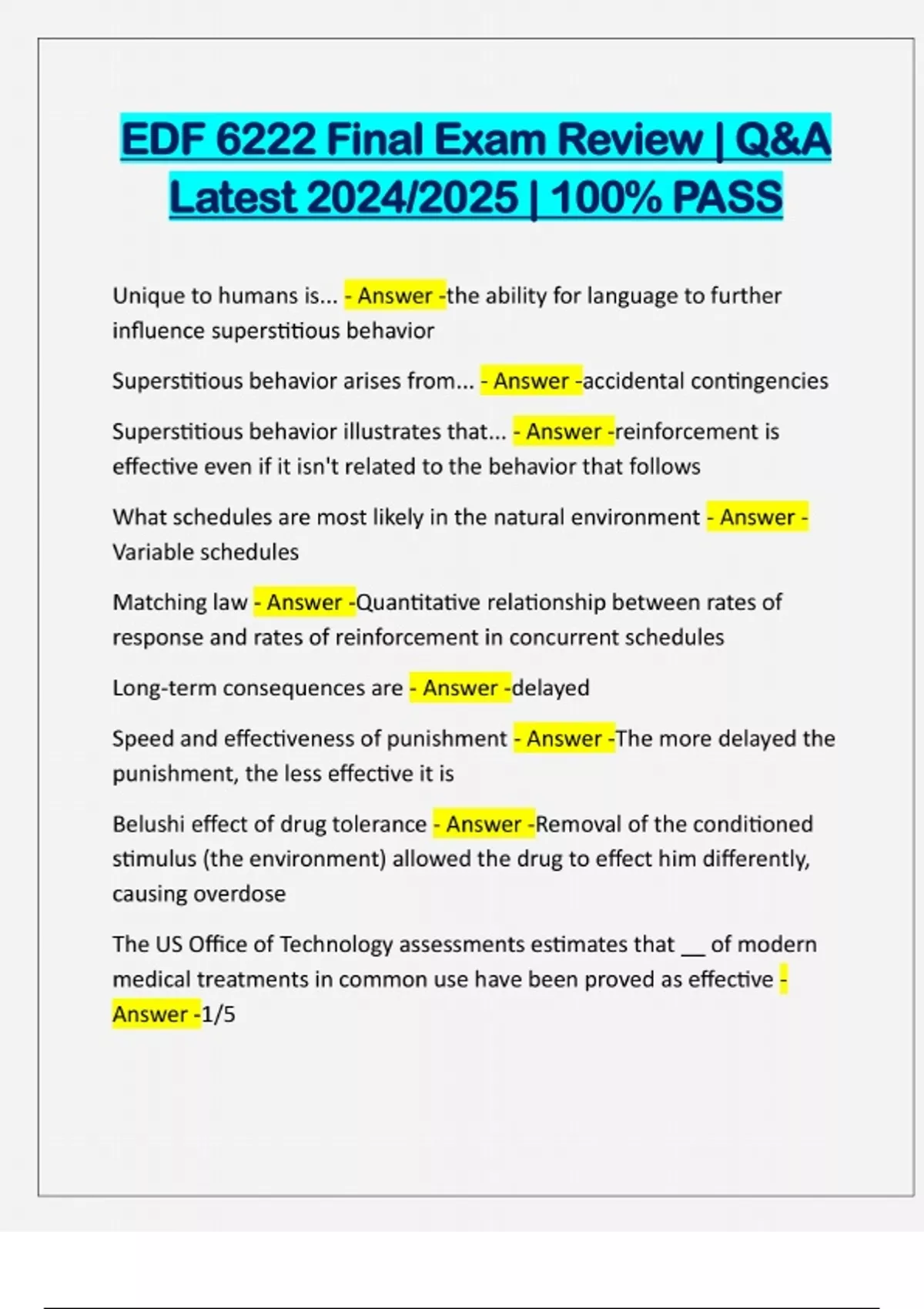 EDF 6222 Final Exam Review | Q&A Latest 2024/2025 | 100% PASS

Unique to humans is... - Answer -the ability for language to further influence superstitious behavior

Superstitious behavior arises from... - Answer -accidental contingencies

Superstitious behavior illustrates that... - Answer -reinforcement is effective even if it isn't related to the behavior that follows

What schedules are most likely in the natural environment - Answer - Variable schedules

Matching law - Answer -Quantitative relationship between rates of response and rates of reinforcement in concurrent schedules

Long-term consequences are - Answer -delayed

Speed and effectiveness of punishment - Answer -The more delayed the punishment, the less effective it is

Belushi effect of drug tolerance - Answer -Removal of the conditioned stimulus (the environment) allowed the drug to effect him differently, causing overdose

The US Office of Technology assessments estimates that __ of modern medical treatments in common use have been proved as effective - Answer -1/5